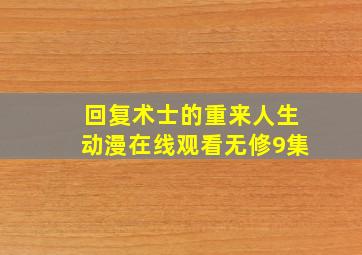 回复术士的重来人生
动漫在线观看无修9集